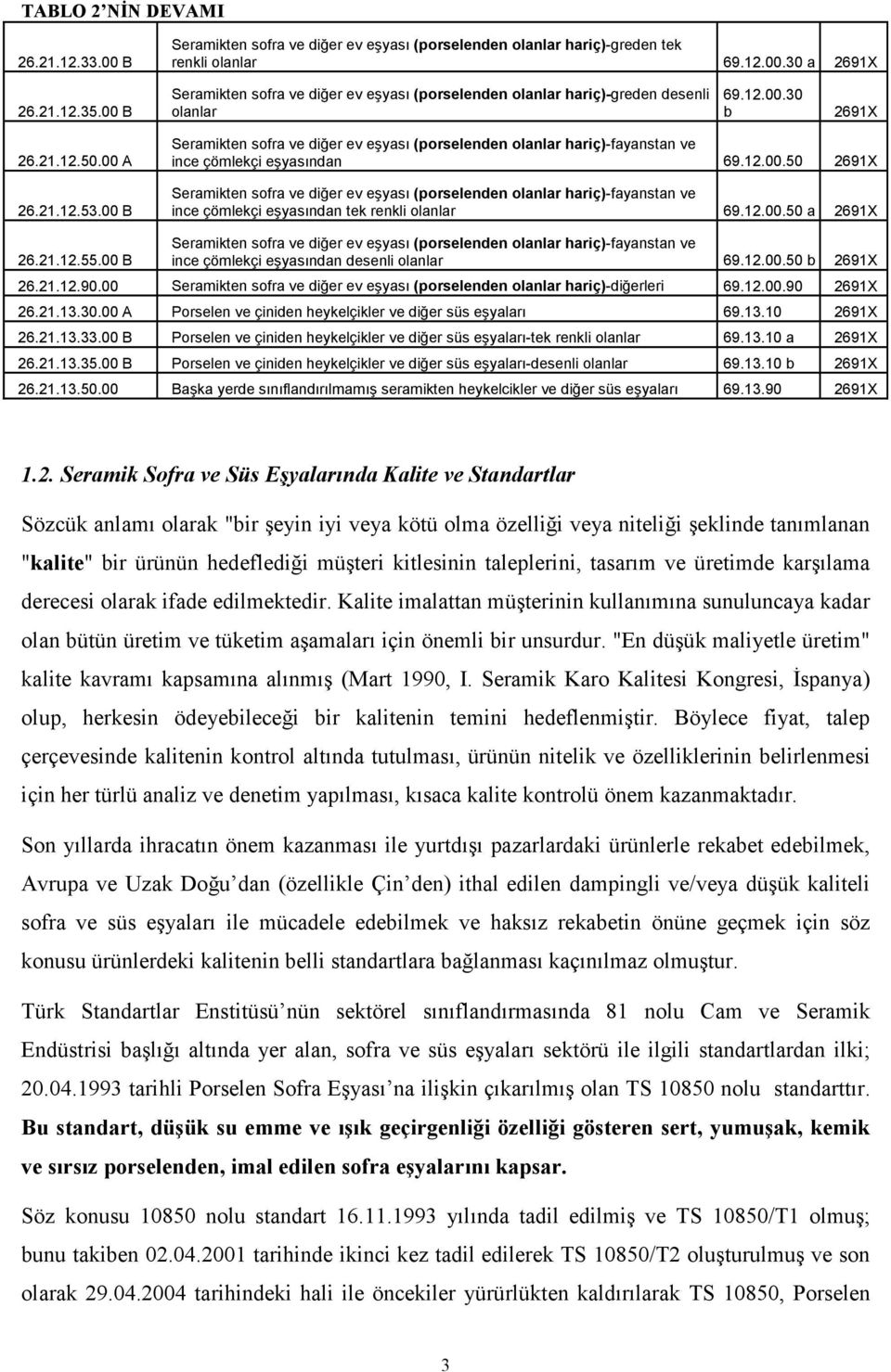 TABLO 2'NİN DEVAMI

| | | | |
|---|---|---|---|
| 26.21.12.33.00 B | Seramikten sofra ve diğer ev eşyası (porselenden olanlar hariç)-greden tek renkli olanlar | 69.12.00.30 a | 2691X |
| 26.21.12.35.00 B | Seramikten sofra ve diğer ev eşyası (porselenden olanlar hariç)-greden desenli olanlar | 69.12.00.30 b | 2691X |
| 26.21.12.50.00 A | Seramikten sofra ve diğer ev eşyası (porselenden olanlar hariç)-fayanstan ve ince çömlekçi eşyasından | 69.12.00.50 | 2691X |
| 26.21.12.53.00 B | Seramikten sofra ve diğer ev eşyası (porselenden olanlar hariç)-fayanstan ve ince çömlekçi eşyasından tek renkli olanlar | 69.12.00.50 a | 2691X |
| 26.21.12.55.00 B | Seramikten sofra ve diğer ev eşyası (porselenden olanlar hariç)-fayanstan ve ince çömlekçi eşyasından desenli olanlar | 69.12.00.50 b | 2691X |
| 26.21.12.90.00 | Seramikten sofra ve diğer ev eşyası (porselenden olanlar hariç)-diğerleri | 69.12.00.90 | 2691X |
| 26.21.13.30.00 A | Porselen ve çiniden heykelçikler ve diğer süs eşyaları | 69.13.10 | 2691X |
| 26.21.13.33.00 B | Porselen ve çiniden heykelçikler ve diğer süs eşyaları-tek renkli olanlar | 69.13.10 a | 2691X |
| 26.21.13.35.00 B | Porselen ve çiniden heykelçikler ve diğer süs eşyaları-desenli olanlar | 69.13.10 b | 2691X |
| 26.21.13.50.00 | Başka yerde sınıflandırılmamış seramikten heykelcikler ve diğer süs eşyaları | 69.13.90 | 2691X |

1.2. Seramik Sofra ve Süs Eşyalarında Kalite ve Standartlar

Sözcük anlamı olarak "bir şeyin iyi veya kötü olma özelliği veya niteliği şeklinde tanımlanan "kalite" bir ürünün hedeflediği müşteri kitlesinin taleplerini, tasarım ve üretimde karşılama derecesi olarak ifade edilmektedir. Kalite imalattan müşterinin kullanımına sunuluncaya kadar olan bütün üretim ve tüketim aşamaları için önemli bir unsurdur. "En düşük maliyetle üretim" kalite kavramı kapsamına alınmış (Mart 1990, I. Seramik Karo Kalitesi Kongresi, İspanya) olup, herkesin ödeyebileceği bir kalitenin temini hedeflenmiştir. Böylece fiyat, talep çerçevesinde kalitenin kontrol altında tutulması, ürünün nitelik ve özelliklerinin belirlenmesi için her türlü analiz ve denetim yapılması, kısaca kalite kontrolü önem kazanmaktadır.

Son yıllarda ihracatın önem kazanması ile yurtdışı pazarlardaki ürünlerle rekabet edebilmek, Avrupa ve Uzak Doğu'dan (özellikle Çin'den) ithal edilen dampingli ve/veya düşük kaliteli sofra ve süs eşyaları ile mücadele edebilmek ve haksız rekabetin önüne geçmek için söz konusu ürünlerdeki kalitenin belli standartlara bağlanması kaçınılmaz olmuştur.

Türk Standartlar Enstitüsü'nün sektörel sınıflandırmasında 81 nolu Cam ve Seramik Endüstrisi başlığı altında yer alan, sofra ve süs eşyaları sektörü ile ilgili standartlardan ilki; 20.04.1993 tarihli Porselen Sofra Eşyası'na ilişkin çıkarılmış olan TS 10850 nolu standarttır. Bu standart, düşük su emme ve ışık geçirgenliği özelliği gösteren sert, yumuşak, kemik ve sırsız porselenden, imal edilen sofra eşyalarını kapsar.

Söz konusu 10850 nolu standart 16.11.1993 yılında tadil edilmiş ve TS 10850/T1 olmuş; bunu takiben 02.04.2001 tarihinde ikinci kez tadil edilerek TS 10850/T2 oluşturulmuş ve son olarak 29.04.2004 tarihindeki hali ile öncekiler yürürlükten kaldırılarak TS 10850, Porselen

3